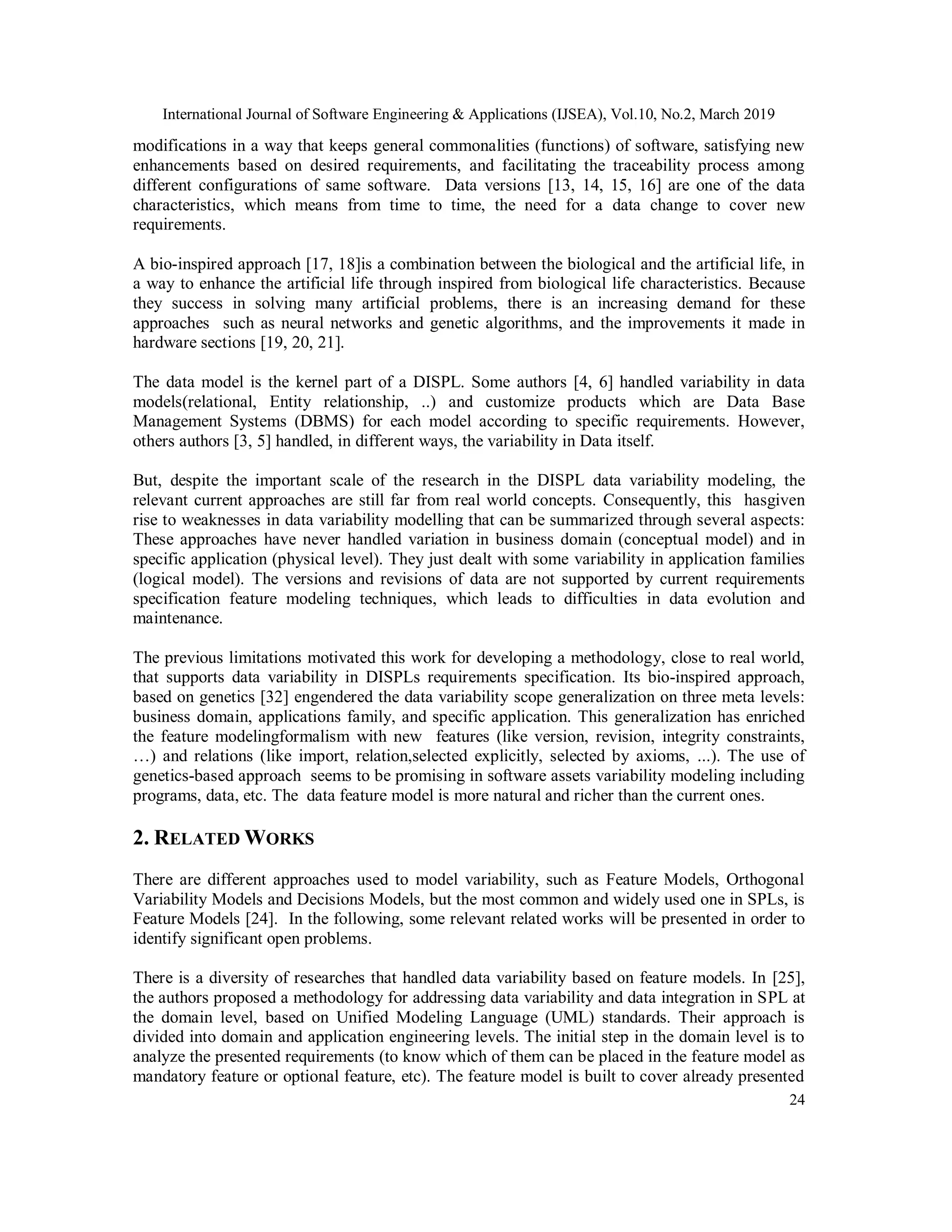 International Journal of Software Engineering & Applications (IJSEA), Vol.10, No.2, March 2019

modifications in a way that keeps general commonalities (functions) of software, satisfying new enhancements based on desired requirements, and facilitating the traceability process among different configurations of same software. Data versions [13, 14, 15, 16] are one of the data characteristics, which means from time to time, the need for a data change to cover new requirements.

A bio-inspired approach [17, 18]is a combination between the biological and the artificial life, in a way to enhance the artificial life through inspired from biological life characteristics. Because they success in solving many artificial problems, there is an increasing demand for these approaches such as neural networks and genetic algorithms, and the improvements it made in hardware sections [19, 20, 21].

The data model is the kernel part of a DISPL. Some authors [4, 6] handled variability in data models(relational, Entity relationship, ..) and customize products which are Data Base Management Systems (DBMS) for each model according to specific requirements. However, others authors [3, 5] handled, in different ways, the variability in Data itself.

But, despite the important scale of the research in the DISPL data variability modeling, the relevant current approaches are still far from real world concepts. Consequently, this hasgiven rise to weaknesses in data variability modelling that can be summarized through several aspects: These approaches have never handled variation in business domain (conceptual model) and in specific application (physical level). They just dealt with some variability in application families (logical model). The versions and revisions of data are not supported by current requirements specification feature modeling techniques, which leads to difficulties in data evolution and maintenance.

The previous limitations motivated this work for developing a methodology, close to real world, that supports data variability in DISPLs requirements specification. Its bio-inspired approach, based on genetics [32] engendered the data variability scope generalization on three meta levels: business domain, applications family, and specific application. This generalization has enriched the feature modelingformalism with new features (like version, revision, integrity constraints, …) and relations (like import, relation,selected explicitly, selected by axioms, ...). The use of genetics-based approach seems to be promising in software assets variability modeling including programs, data, etc. The data feature model is more natural and richer than the current ones.

2. RELATED WORKS

There are different approaches used to model variability, such as Feature Models, Orthogonal Variability Models and Decisions Models, but the most common and widely used one in SPLs, is Feature Models [24]. In the following, some relevant related works will be presented in order to identify significant open problems.

There is a diversity of researches that handled data variability based on feature models. In [25], the authors proposed a methodology for addressing data variability and data integration in SPL at the domain level, based on Unified Modeling Language (UML) standards. Their approach is divided into domain and application engineering levels. The initial step in the domain level is to analyze the presented requirements (to know which of them can be placed in the feature model as mandatory feature or optional feature, etc). The feature model is built to cover already presented

24